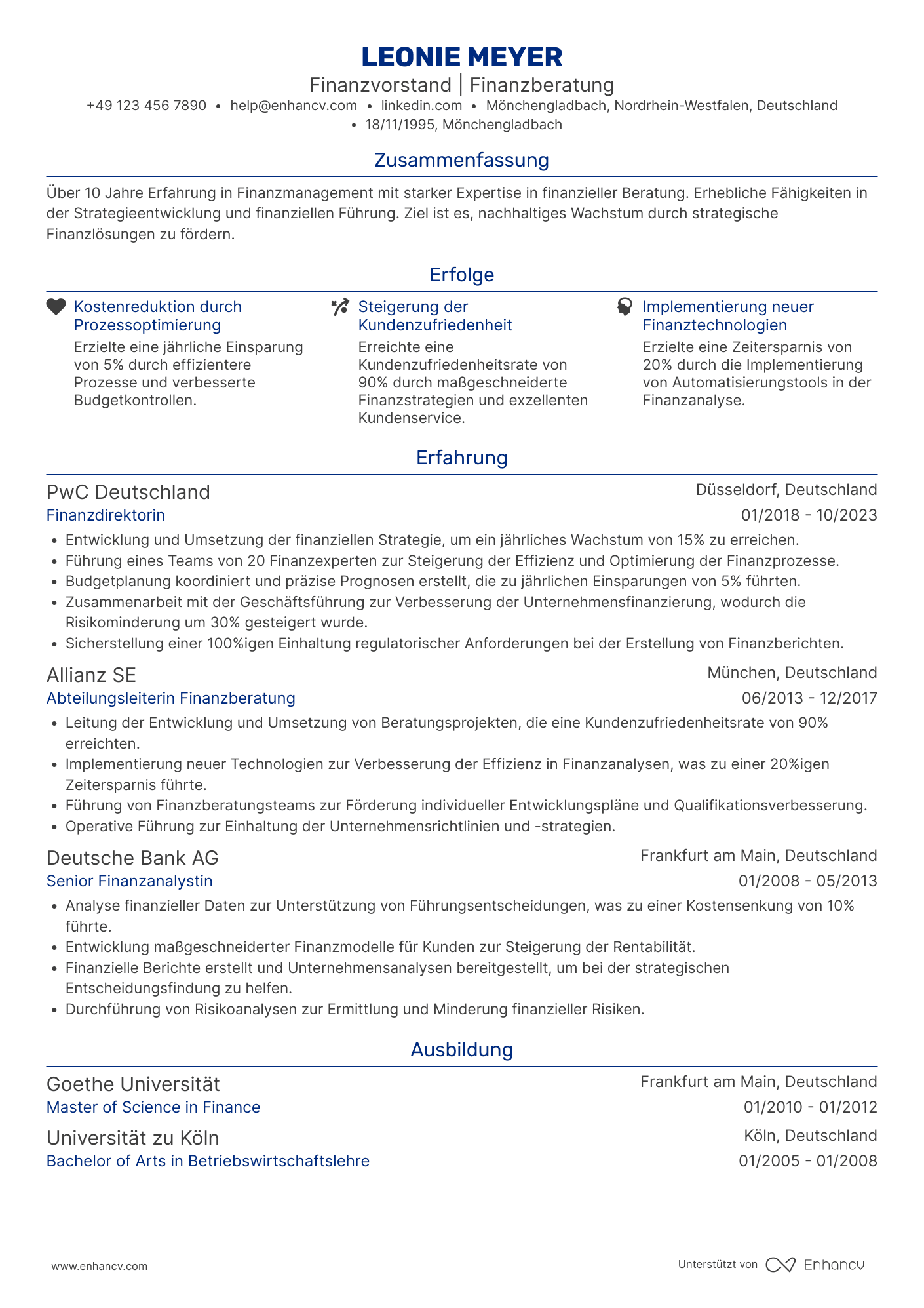 LEONIE MEYER

Finanzvorstand | Finanzberatung

+49 123 456 7890 • help@enhancv.com • linkedin.com • Mönchengladbach, Nordrhein-Westfalen, Deutschland • 18/11/1995, Mönchengladbach

Zusammenfassung

Über 10 Jahre Erfahrung in Finanzmanagement mit starker Expertise in finanzieller Beratung. Erhebliche Fähigkeiten in der Strategieentwicklung und finanziellen Führung. Ziel ist es, nachhaltiges Wachstum durch strategische Finanzlösungen zu fördern.

Erfolge

Kostenreduktion durch Prozessoptimierung
Erzielte eine jährliche Einsparung von 5% durch effizientere Prozesse und verbesserte Budgetkontrollen.

Steigerung der Kundenzufriedenheit
Erreichte eine Kundenzufriedenheitsrate von 90% durch maßgeschneiderte Finanzstrategien und exzellenten Kundenservice.

Implementierung neuer Finanztechnologien
Erzielte eine Zeitersparnis von 20% durch die Implementierung von Automatisierungstools in der Finanzanalyse.

Erfahrung

PwC Deutschland
Düsseldorf, Deutschland
Finanzdirektorin
01/2018 - 10/2023
• Entwicklung und Umsetzung der finanziellen Strategie, um ein jährliches Wachstum von 15% zu erreichen.
• Führung eines Teams von 20 Finanzexperten zur Steigerung der Effizienz und Optimierung der Finanzprozesse.
• Budgetplanung koordiniert und präzise Prognosen erstellt, die zu jährlichen Einsparungen von 5% führten.
• Zusammenarbeit mit der Geschäftsführung zur Verbesserung der Unternehmensfinanzierung, wodurch die Risikominderung um 30% gesteigert wurde.
• Sicherstellung einer 100%igen Einhaltung regulatorischer Anforderungen bei der Erstellung von Finanzberichten.

Allianz SE
München, Deutschland
Abteilungsleiterin Finanzberatung
06/2013 - 12/2017
• Leitung der Entwicklung und Umsetzung von Beratungsprojekten, die eine Kundenzufriedenheitsrate von 90% erreichten.
• Implementierung neuer Technologien zur Verbesserung der Effizienz in Finanzanalysen, was zu einer 20%igen Zeitersparnis führte.
• Führung von Finanzberatungsteams zur Förderung individueller Entwicklungspläne und Qualifikationsverbesserung.
• Operative Führung zur Einhaltung der Unternehmensrichtlinien und -strategien.

Deutsche Bank AG
Frankfurt am Main, Deutschland
Senior Finanzanalystin
01/2008 - 05/2013
• Analyse finanzieller Daten zur Unterstützung von Führungsentscheidungen, was zu einer Kostensenkung von 10% führte.
• Entwicklung maßgeschneiderter Finanzmodelle für Kunden zur Steigerung der Rentabilität.
• Finanzielle Berichte erstellt und Unternehmensanalysen bereitgestellt, um bei der strategischen Entscheidungsfindung zu helfen.
• Durchführung von Risikoanalysen zur Ermittlung und Minderung finanzieller Risiken.

Ausbildung

Goethe Universität
Frankfurt am Main, Deutschland
Master of Science in Finance
01/2010 - 01/2012

Universität zu Köln
Köln, Deutschland
Bachelor of Arts in Betriebswirtschaftslehre
01/2005 - 01/2008

www.enhancv.com
Unterstützt von Enhancv